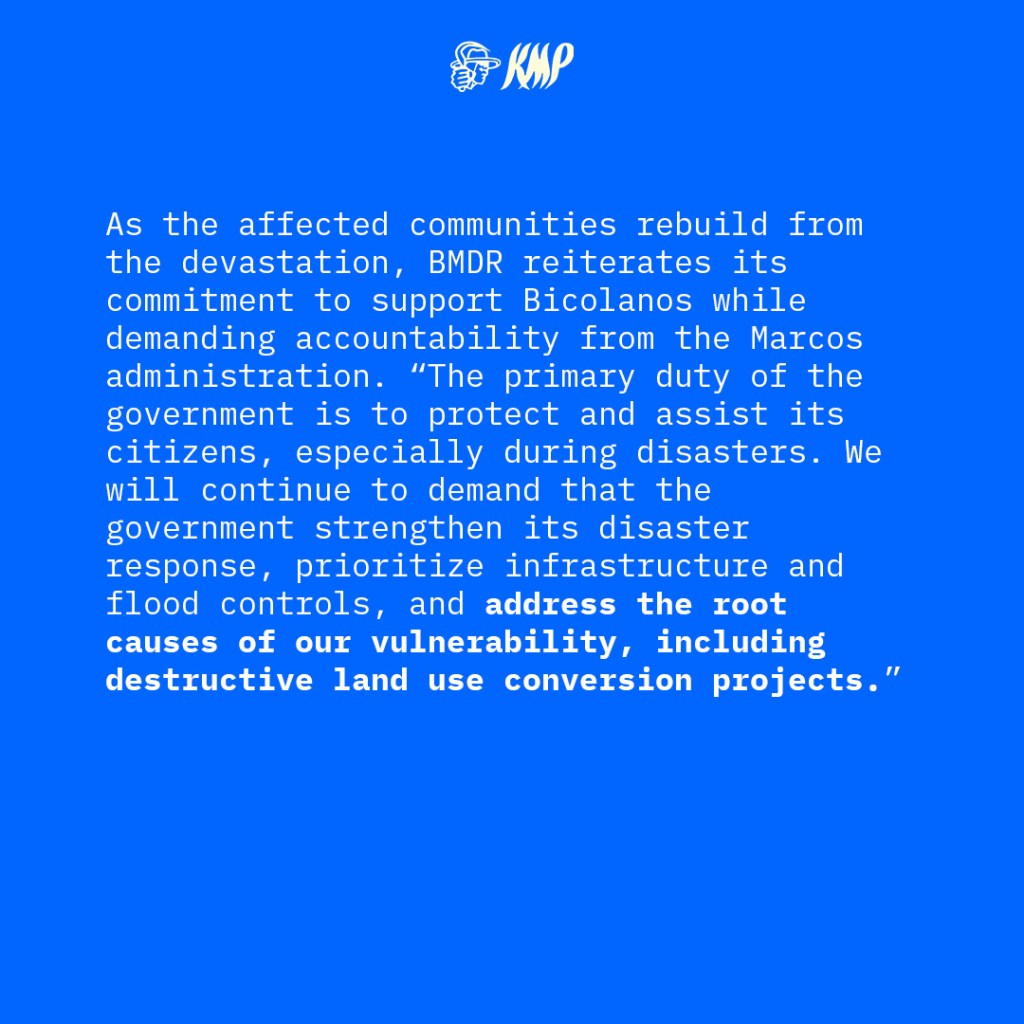 KMP

As the affected communities rebuild from the devastation, BMDR reiterates its commitment to support Bicolanos while demanding accountability from the Marcos administration. "The primary duty of the government is to protect and assist its citizens, especially during disasters. We will continue to demand that the government strengthen its disaster response, prioritize infrastructure and flood controls, and address the root causes of our vulnerability, including destructive land use conversion projects."